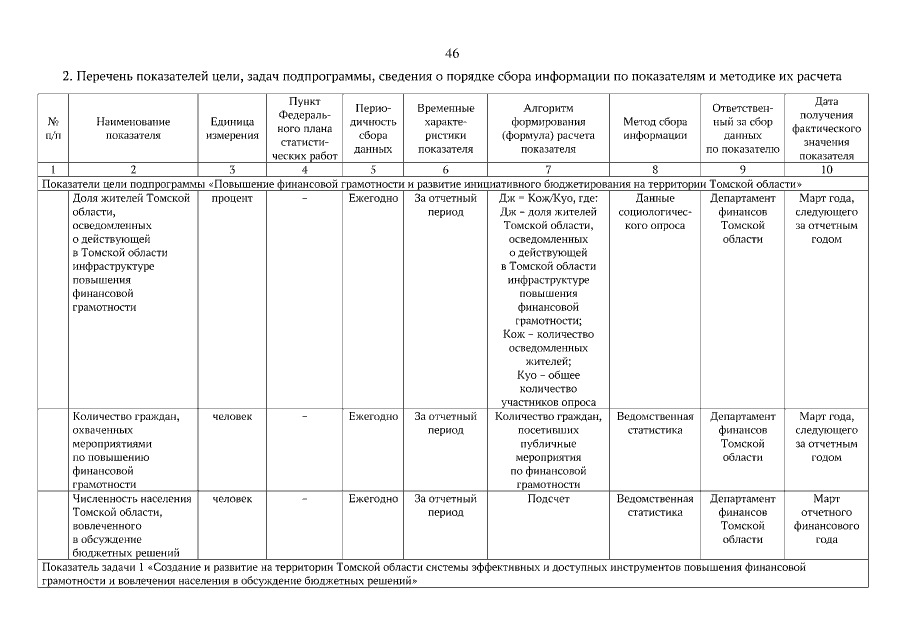 46

2. Перечень показателей цели, задач подпрограммы, сведения о порядке сбора информации по показателям и методике их расчета

| № п/п | Наименование показателя | Единица измерения | Пункт Федерального плана статистических работ | Периодичность сбора данных | Временные характеристики показателя | Алгоритм формирования (формула) расчета показателя | Метод сбора информации | Ответственный за сбор данных по показателю | Дата получения фактического значения показателя |
|---|---|---|---|---|---|---|---|---|---|
| 1 | 2 | 3 | 4 | 5 | 6 | 7 | 8 | 9 | 10 |
| Показатели цели подпрограммы «Повышение финансовой грамотности и развитие инициативного бюджетирования на территории Томской области» | | | | | | | | | |
| | Доля жителей Томской области, осведомленных о действующей в Томской области инфраструктуре повышения финансовой грамотности | процент | – | Ежегодно | За отчетный период | Дж = Кож/Куо, где: Дж – доля жителей Томской области, осведомленных о действующей в Томской области инфраструктуре повышения финансовой грамотности; Кож – количество осведомленных жителей; Куо – общее количество участников опроса | Данные социологического опроса | Департамент финансов Томской области | Март года, следующего за отчетным годом |
| | Количество граждан, охваченных мероприятиями по повышению финансовой грамотности | человек | – | Ежегодно | За отчетный период | Количество граждан, посетивших публичные мероприятия по финансовой грамотности | Ведомственная статистика | Департамент финансов Томской области | Март года, следующего за отчетным годом |
| | Численность населения Томской области, вовлеченного в обсуждение бюджетных решений | человек | – | Ежегодно | За отчетный период | Подсчет | Ведомственная статистика | Департамент финансов Томской области | Март отчетного финансового года |
| Показатель задачи 1 «Создание и развитие на территории Томской области системы эффективных и доступных инструментов повышения финансовой грамотности и вовлечения населения в обсуждение бюджетных решений» | | | | | | | | | |